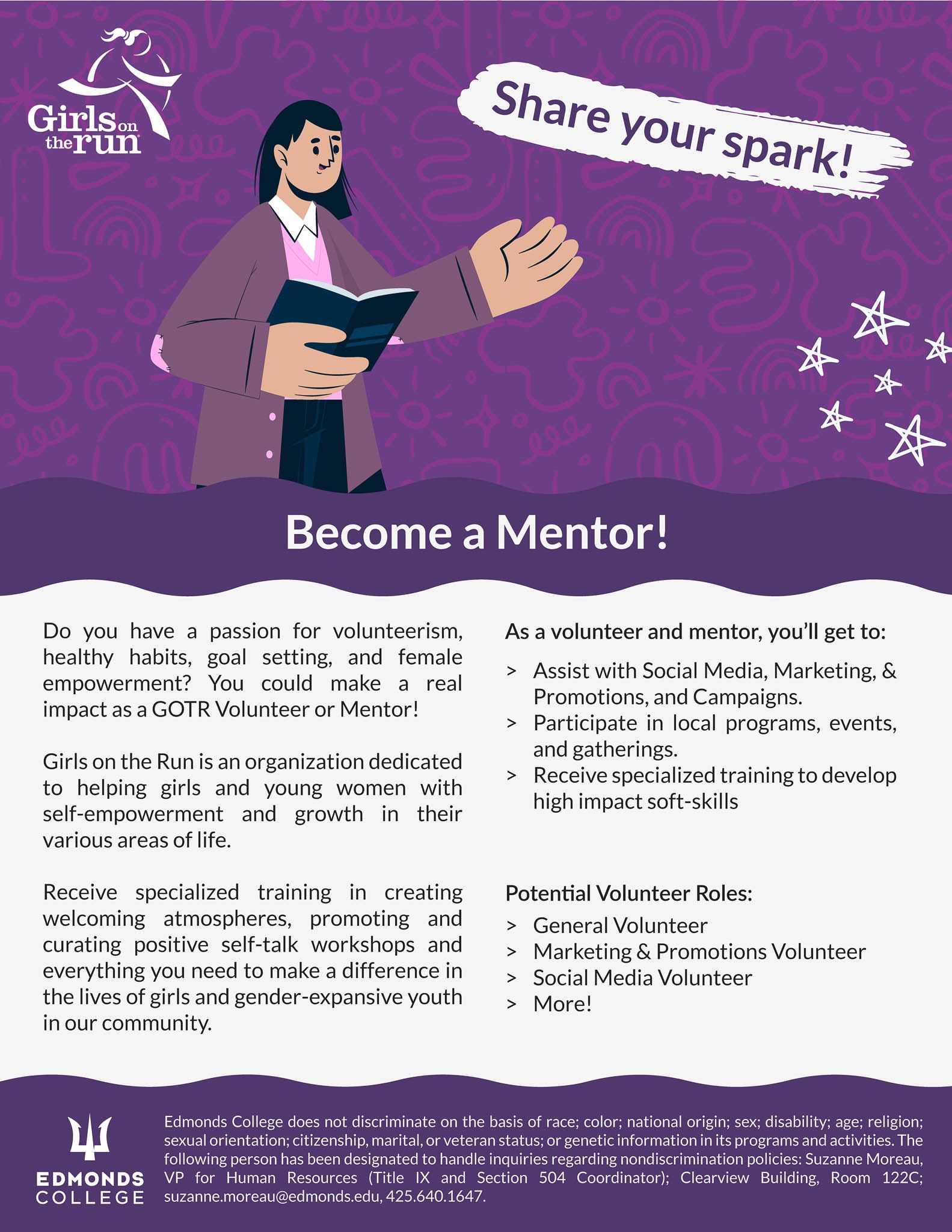 Girls on the run

Share your spark!

Become a Mentor!

Do you have a passion for volunteerism, healthy habits, goal setting, and female empowerment? You could make a real impact as a GOTR Volunteer or Mentor!

Girls on the Run is an organization dedicated to helping girls and young women with self-empowerment and growth in their various areas of life.

Receive specialized training in creating welcoming atmospheres, promoting and curating positive self-talk workshops and everything you need to make a difference in the lives of girls and gender-expansive youth in our community.

As a volunteer and mentor, you'll get to:

> Assist with Social Media, Marketing, & Promotions, and Campaigns.
> Participate in local programs, events, and gatherings.
> Receive specialized training to develop high impact soft-skills

Potential Volunteer Roles:

> General Volunteer
> Marketing & Promotions Volunteer
> Social Media Volunteer
> More!

EDMONDS COLLEGE

Edmonds College does not discriminate on the basis of race; color; national origin; sex; disability; age; religion; sexual orientation; citizenship, marital, or veteran status; or genetic information in its programs and activities. The following person has been designated to handle inquiries regarding nondiscrimination policies: Suzanne Moreau, VP for Human Resources (Title IX and Section 504 Coordinator); Clearview Building, Room 122C; suzanne.moreau@edmonds.edu, 425.640.1647.